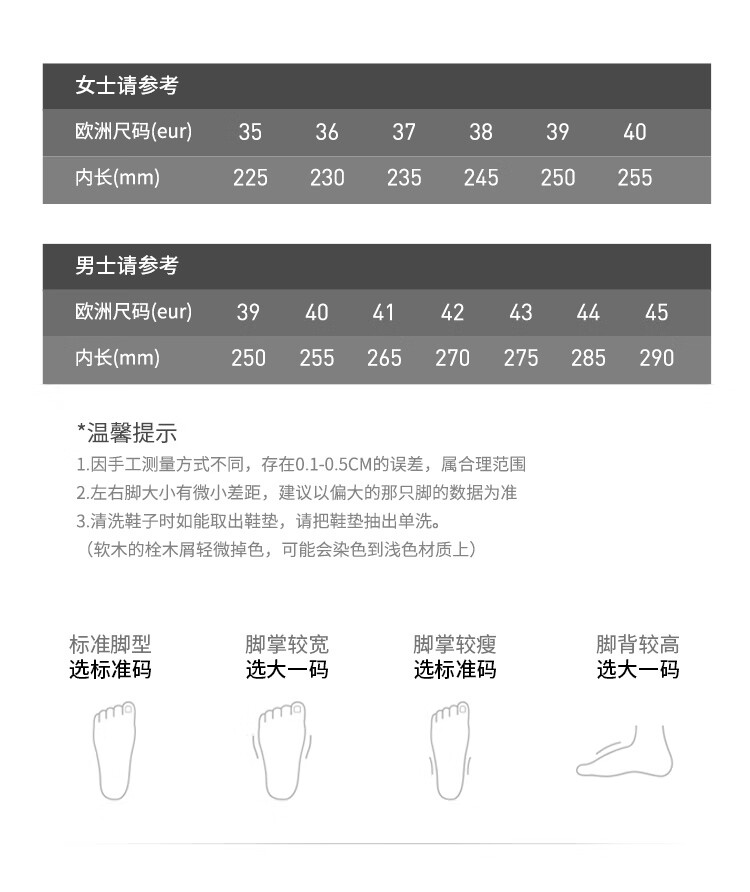 女士请参考

| 欧洲尺码(eur) | 35 | 36 | 37 | 38 | 39 | 40 |
|---|---|---|---|---|---|---|
| 内长(mm) | 225 | 230 | 235 | 245 | 250 | 255 |

男士请参考

| 欧洲尺码(eur) | 39 | 40 | 41 | 42 | 43 | 44 | 45 |
|---|---|---|---|---|---|---|---|
| 内长(mm) | 250 | 255 | 265 | 270 | 275 | 285 | 290 |

*温馨提示
1.因手工测量方式不同，存在0.1-0.5CM的误差，属合理范围
2.左右脚大小有微小差距，建议以偏大的那只脚的数据为准
3.清洗鞋子时如能取出鞋垫，请把鞋垫抽出单洗。
（软木的栓木屑轻微掉色，可能会染色到浅色材质上）

标准脚型
选标准码

脚掌较宽
选大一码

脚掌较瘦
选标准码

脚背较高
选大一码